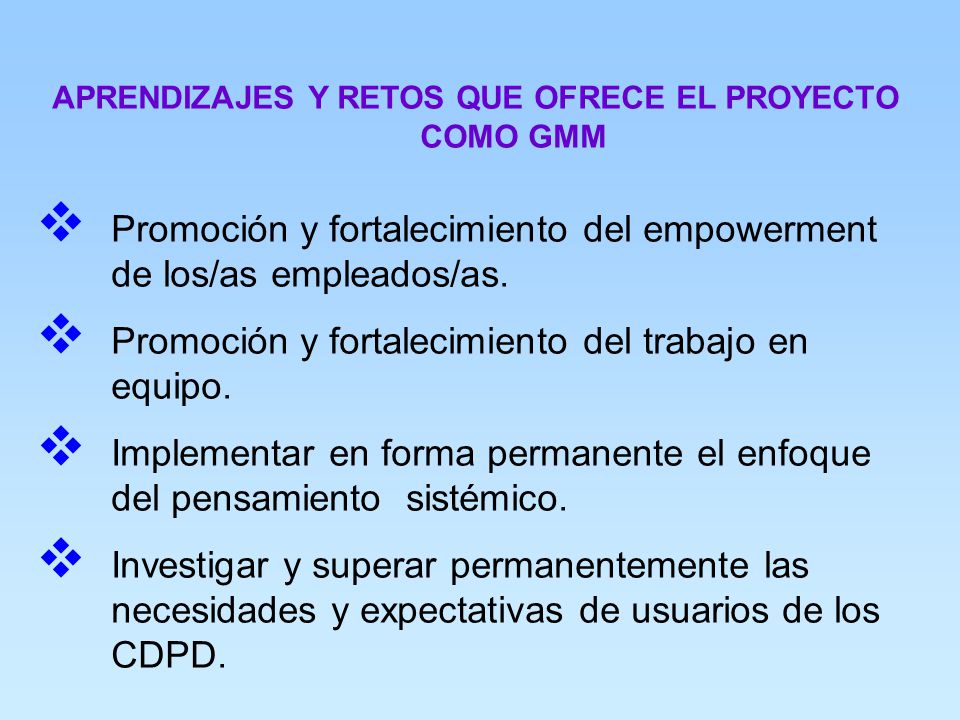 APRENDIZAJES Y RETOS QUE OFRECE EL PROYECTO COMO GMM

❖ Promoción y fortalecimiento del empowerment de los/as empleados/as.

❖ Promoción y fortalecimiento del trabajo en equipo.

❖ Implementar en forma permanente el enfoque del pensamiento sistémico.

❖ Investigar y superar permanentemente las necesidades y expectativas de usuarios de los CDPD.